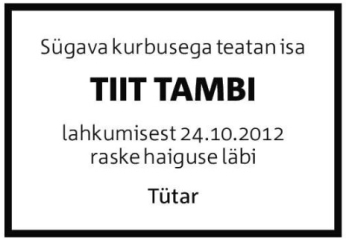 Sügava kurbusega teatan isa

TIIT TAMBI

lahkumisest 24.10.2012
raske haiguse läbi

Tütar